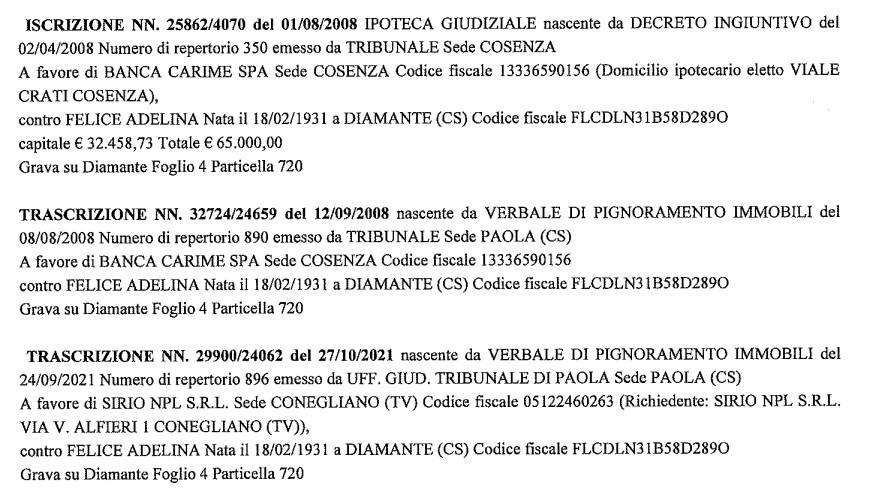 ISCRIZIONE NN. 25862/4070 del 01/08/2008 IPOTECA GIUDIZIALE nascente da DECRETO INGIUNTIVO del 02/04/2008 Numero di repertorio 350 emesso da TRIBUNALE Sede COSENZA
A favore di BANCA CARIME SPA Sede COSENZA Codice fiscale 13336590156 (Domicilio ipotecario eletto VIALE CRATI COSENZA),
contro FELICE ADELINA Nata il 18/02/1931 a DIAMANTE (CS) Codice fiscale FLCDLN31B58D289O
capitale € 32.458,73 Totale € 65.000,00
Grava su Diamante Foglio 4 Particella 720

TRASCRIZIONE NN. 32724/24659 del 12/09/2008 nascente da VERBALE DI PIGNORAMENTO IMMOBILI del 08/08/2008 Numero di repertorio 890 emesso da TRIBUNALE Sede PAOLA (CS)
A favore di BANCA CARIME SPA Sede COSENZA Codice fiscale 13336590156
contro FELICE ADELINA Nata il 18/02/1931 a DIAMANTE (CS) Codice fiscale FLCDLN31B58D289O
Grava su Diamante Foglio 4 Particella 720

TRASCRIZIONE NN. 29900/24062 del 27/10/2021 nascente da VERBALE DI PIGNORAMENTO IMMOBILI del 24/09/2021 Numero di repertorio 896 emesso da UFF. GIUD. TRIBUNALE DI PAOLA Sede PAOLA (CS)
A favore di SIRIO NPL S.R.L. Sede CONEGLIANO (TV) Codice fiscale 05122460263 (Richiedente: SIRIO NPL S.R.L. VIA V. ALFIERI 1 CONEGLIANO (TV)),
contro FELICE ADELINA Nata il 18/02/1931 a DIAMANTE (CS) Codice fiscale FLCDLN31B58D289O
Grava su Diamante Foglio 4 Particella 720